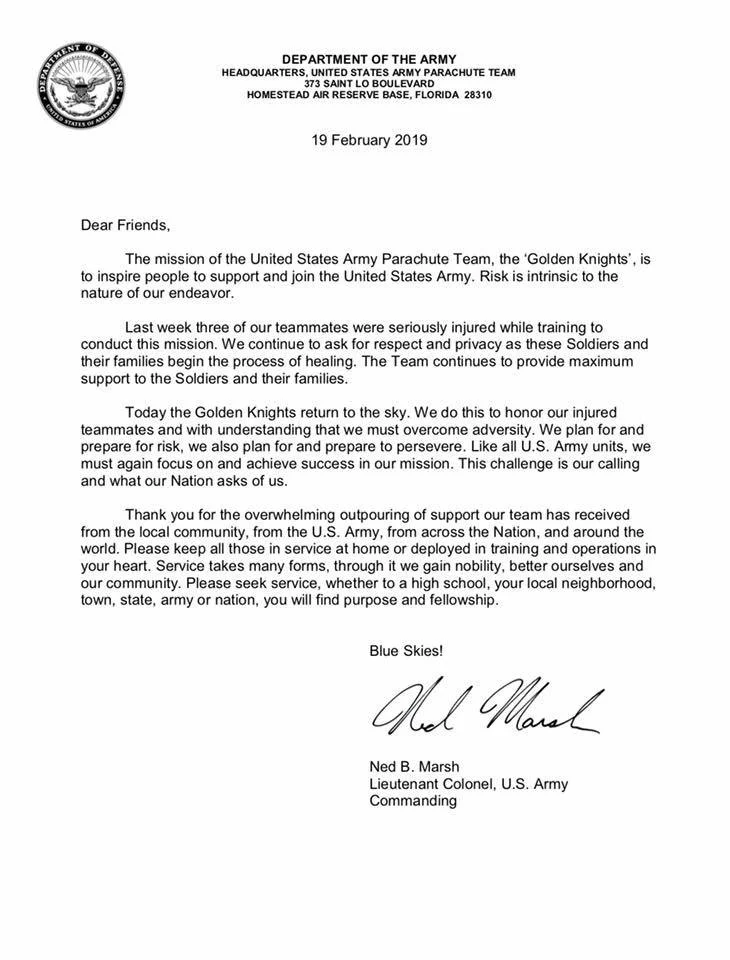 DEPARTMENT OF DEFENSE
UNITED STATES OF AMERICA

DEPARTMENT OF THE ARMY
HEADQUARTERS, UNITED STATES ARMY PARACHUTE TEAM
373 SAINT LO BOULEVARD
HOMESTEAD AIR RESERVE BASE, FLORIDA 28310

19 February 2019

Dear Friends,

The mission of the United States Army Parachute Team, the 'Golden Knights', is to inspire people to support and join the United States Army. Risk is intrinsic to the nature of our endeavor.

Last week three of our teammates were seriously injured while training to conduct this mission. We continue to ask for respect and privacy as these Soldiers and their families begin the process of healing. The Team continues to provide maximum support to the Soldiers and their families.

Today the Golden Knights return to the sky. We do this to honor our injured teammates and with understanding that we must overcome adversity. We plan for and prepare for risk, we also plan for and prepare to persevere. Like all U.S. Army units, we must again focus on and achieve success in our mission. This challenge is our calling and what our Nation asks of us.

Thank you for the overwhelming outpouring of support our team has received from the local community, from the U.S. Army, from across the Nation, and around the world. Please keep all those in service at home or deployed in training and operations in your heart. Service takes many forms, through it we gain nobility, better ourselves and our community. Please seek service, whether to a high school, your local neighborhood, town, state, army or nation, you will find purpose and fellowship.

Blue Skies!

Ned Marsh

Ned B. Marsh
Lieutenant Colonel, U.S. Army
Commanding